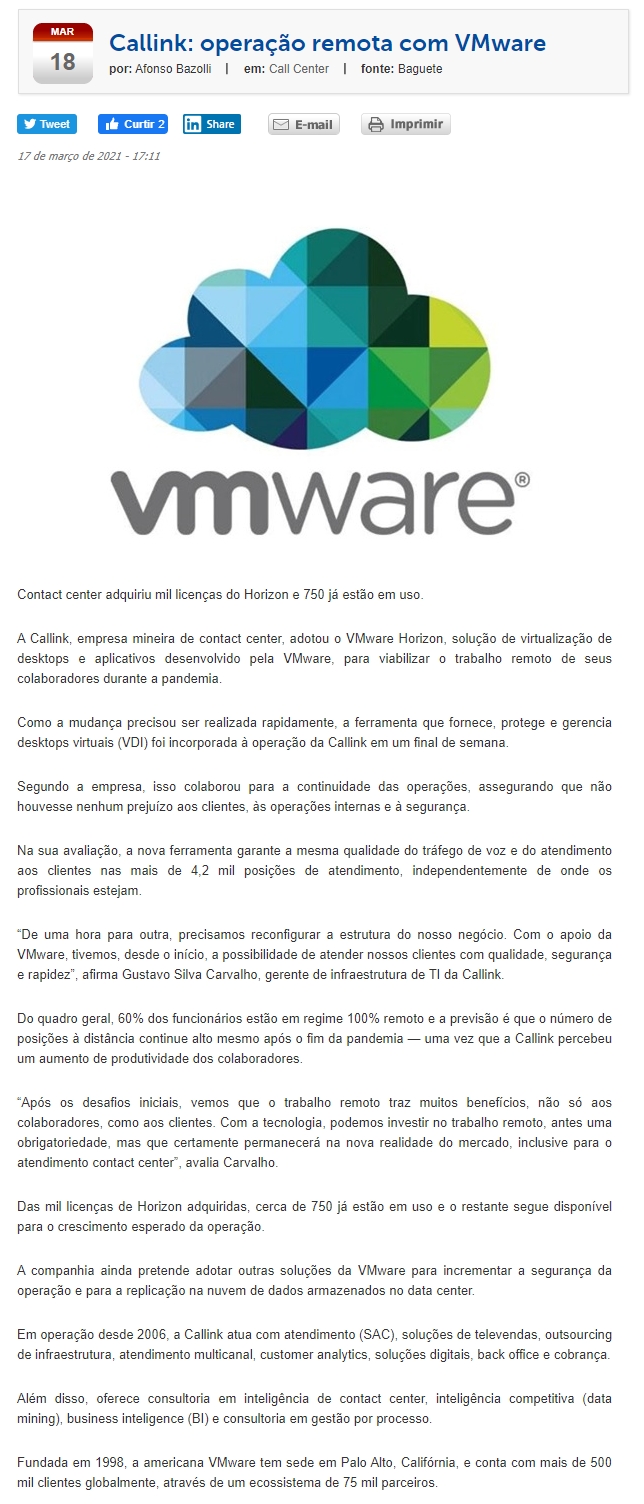 MAR
18

Callink: operação remota com VMware

por: Afonso Bazolli | em: Call Center | fonte: Baguete

Tweet Curtir 2 Share E-mail Imprimir

17 de março de 2021 - 17:11

vmware®

Contact center adquiriu mil licenças do Horizon e 750 já estão em uso.

A Callink, empresa mineira de contact center, adotou o VMware Horizon, solução de virtualização de desktops e aplicativos desenvolvido pela VMware, para viabilizar o trabalho remoto de seus colaboradores durante a pandemia.

Como a mudança precisou ser realizada rapidamente, a ferramenta que fornece, protege e gerencia desktops virtuais (VDI) foi incorporada à operação da Callink em um final de semana.

Segundo a empresa, isso colaborou para a continuidade das operações, assegurando que não houvesse nenhum prejuízo aos clientes, às operações internas e à segurança.

Na sua avaliação, a nova ferramenta garante a mesma qualidade do tráfego de voz e do atendimento aos clientes nas mais de 4,2 mil posições de atendimento, independentemente de onde os profissionais estejam.

"De uma hora para outra, precisamos reconfigurar a estrutura do nosso negócio. Com o apoio da VMware, tivemos, desde o início, a possibilidade de atender nossos clientes com qualidade, segurança e rapidez", afirma Gustavo Silva Carvalho, gerente de infraestrutura de TI da Callink.

Do quadro geral, 60% dos funcionários estão em regime 100% remoto e a previsão é que o número de posições à distância continue alto mesmo após o fim da pandemia — uma vez que a Callink percebeu um aumento de produtividade dos colaboradores.

"Após os desafios iniciais, vemos que o trabalho remoto traz muitos benefícios, não só aos colaboradores, como aos clientes. Com a tecnologia, podemos investir no trabalho remoto, antes uma obrigatoriedade, mas que certamente permanecerá na nova realidade do mercado, inclusive para o atendimento contact center", avalia Carvalho.

Das mil licenças de Horizon adquiridas, cerca de 750 já estão em uso e o restante segue disponível para o crescimento esperado da operação.

A companhia ainda pretende adotar outras soluções da VMware para incrementar a segurança da operação e para a replicação na nuvem de dados armazenados no data center.

Em operação desde 2006, a Callink atua com atendimento (SAC), soluções de televendas, outsourcing de infraestrutura, atendimento multicanal, customer analytics, soluções digitais, back office e cobrança.

Além disso, oferece consultoria em inteligência de contact center, inteligência competitiva (data mining), business inteligence (BI) e consultoria em gestão por processo.

Fundada em 1998, a americana VMware tem sede em Palo Alto, Califórnia, e conta com mais de 500 mil clientes globalmente, através de um ecossistema de 75 mil parceiros.